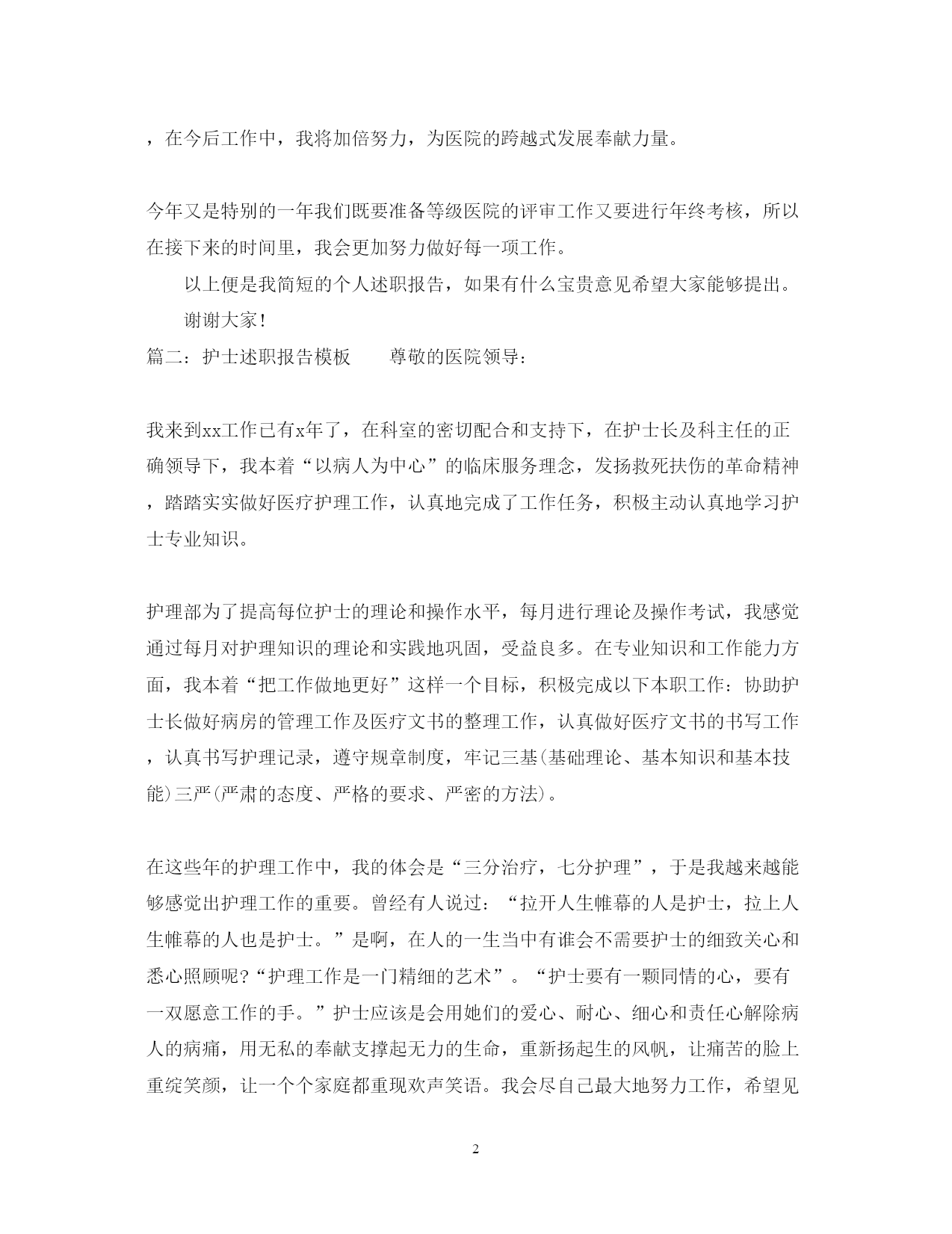 ，在今后工作中，我将加倍努力，为医院的跨越式发展奉献力量。

今年又是特别的一年我们既要准备等级医院的评审工作又要进行年终考核，所以在接下来的时间里，我会更加努力做好每一项工作。

以上便是我简短的个人述职报告，如果有什么宝贵意见希望大家能够提出。

谢谢大家！

篇二：护士述职报告模板　　尊敬的医院领导：

我来到xx工作已有x年了，在科室的密切配合和支持下，在护士长及科主任的正确领导下，我本着“以病人为中心”的临床服务理念，发扬救死扶伤的革命精神，踏踏实实做好医疗护理工作，认真地完成了工作任务，积极主动认真地学习护士专业知识。

护理部为了提高每位护士的理论和操作水平，每月进行理论及操作考试，我感觉通过每月对护理知识的理论和实践地巩固，受益良多。在专业知识和工作能力方面，我本着“把工作做地更好”这样一个目标，积极完成以下本职工作：协助护士长做好病房的管理工作及医疗文书的整理工作，认真做好医疗文书的书写工作，认真书写护理记录，遵守规章制度，牢记三基(基础理论、基本知识和基本技能)三严(严肃的态度、严格的要求、严密的方法)。

在这些年的护理工作中，我的体会是“三分治疗，七分护理”，于是我越来越能够感觉出护理工作的重要。曾经有人说过：“拉开人生帷幕的人是护士，拉上人生帷幕的人也是护士。”是啊，在人的一生当中有谁会不需要护士的细致关心和悉心照顾呢?“护理工作是一门精细的艺术”。“护士要有一颗同情的心，要有一双愿意工作的手。”护士应该是会用她们的爱心、耐心、细心和责任心解除病人的病痛，用无私的奉献支撑起无力的生命，重新扬起生的风帆，让痛苦的脸上重绽笑颜，让一个个家庭都重现欢声笑语。我会尽自己最大地努力工作，希望见

2